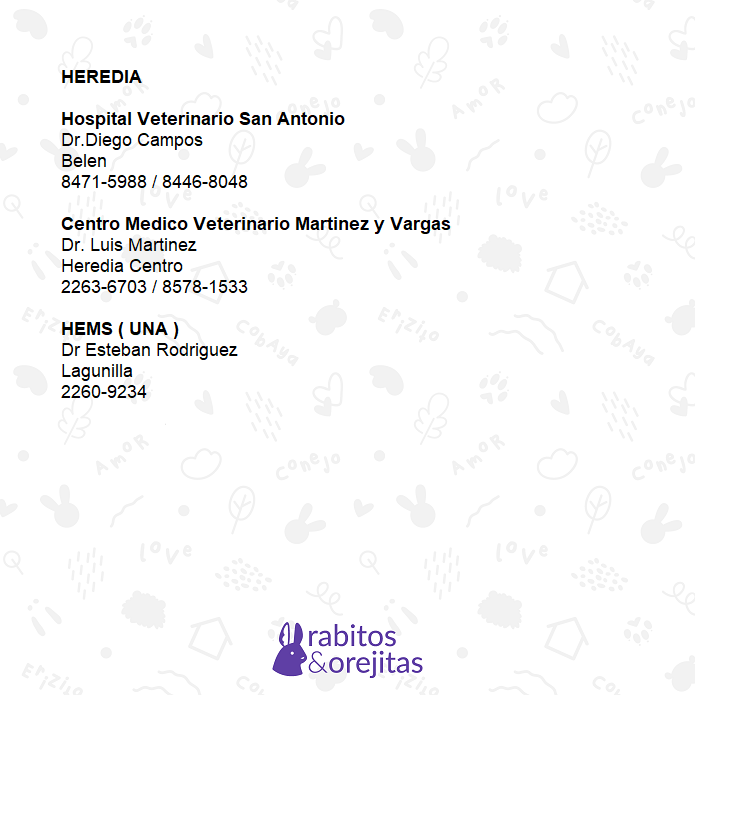 HEREDIA

Hospital Veterinario San Antonio
Dr.Diego Campos
Belen
8471-5988 / 8446-8048

Centro Medico Veterinario Martinez y Vargas
Dr. Luis Martinez
Heredia Centro
2263-6703 / 8578-1533

HEMS ( UNA )
Dr Esteban Rodriguez
Lagunilla
2260-9234

rabitos
&orejitas